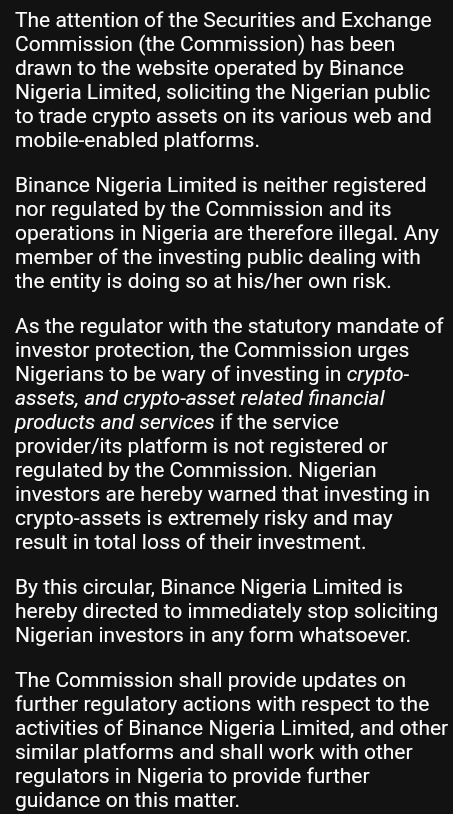 The attention of the Securities and Exchange Commission (the Commission) has been drawn to the website operated by Binance Nigeria Limited, soliciting the Nigerian public to trade crypto assets on its various web and mobile-enabled platforms.

Binance Nigeria Limited is neither registered nor regulated by the Commission and its operations in Nigeria are therefore illegal. Any member of the investing public dealing with the entity is doing so at his/her own risk.

As the regulator with the statutory mandate of investor protection, the Commission urges Nigerians to be wary of investing in crypto-assets, and crypto-asset related financial products and services if the service provider/its platform is not registered or regulated by the Commission. Nigerian investors are hereby warned that investing in crypto-assets is extremely risky and may result in total loss of their investment.

By this circular, Binance Nigeria Limited is hereby directed to immediately stop soliciting Nigerian investors in any form whatsoever.

The Commission shall provide updates on further regulatory actions with respect to the activities of Binance Nigeria Limited, and other similar platforms and shall work with other regulators in Nigeria to provide further guidance on this matter.